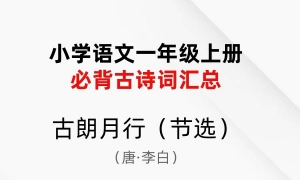 小学语文一年级上册
必背古诗词汇总

古朗月行（节选）

（唐·李白）